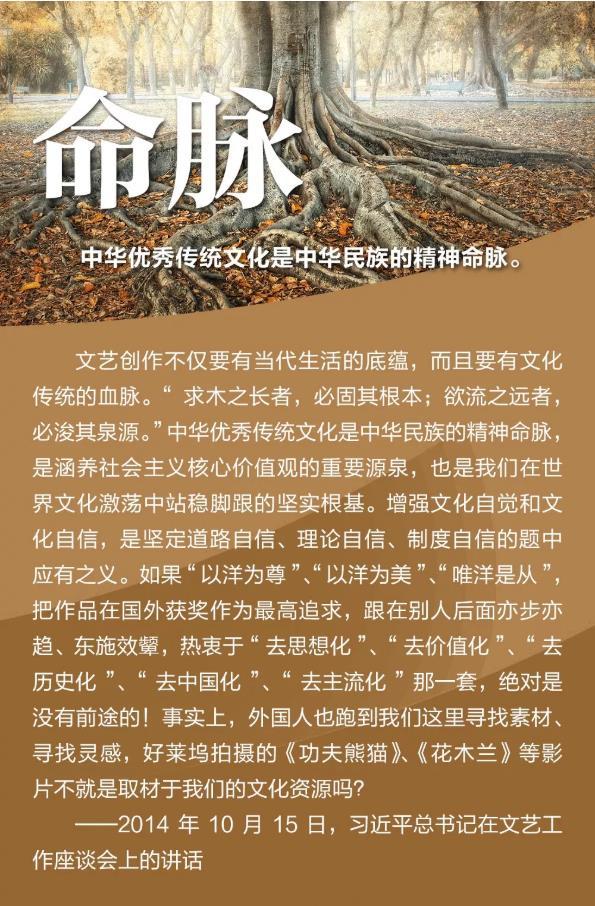 命脉

中华优秀传统文化是中华民族的精神命脉。

文艺创作不仅要有当代生活的底蕴，而且要有文化传统的血脉。“求木之长者，必固其根本；欲流之远者，必浚其泉源。”中华优秀传统文化是中华民族的精神命脉，是涵养社会主义核心价值观的重要源泉，也是我们在世界文化激荡中站稳脚跟的坚实根基。增强文化自觉和文化自信，是坚定道路自信、理论自信、制度自信的题中应有之义。如果“以洋为尊”、“以洋为美”、“唯洋是从”，把作品在国外获奖作为最高追求，跟在别人后面亦步亦趋、东施效颦，热衷于“去思想化”、“去价值化”、“去历史化”、“去中国化”、“去主流化”那一套，绝对是没有前途的！事实上，外国人也跑到我们这里寻找素材、寻找灵感，好莱坞拍摄的《功夫熊猫》、《花木兰》等影片不就是取材于我们的文化资源吗？

——2014 年 10 月 15 日，习近平总书记在文艺工作座谈会上的讲话